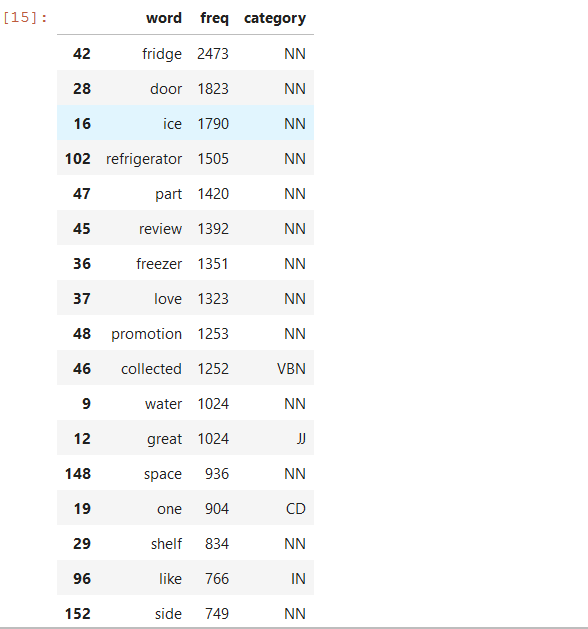 [15]:

| | word | freq | category |
|---|---|---|---|
| 42 | fridge | 2473 | NN |
| 28 | door | 1823 | NN |
| 16 | ice | 1790 | NN |
| 102 | refrigerator | 1505 | NN |
| 47 | part | 1420 | NN |
| 45 | review | 1392 | NN |
| 36 | freezer | 1351 | NN |
| 37 | love | 1323 | NN |
| 48 | promotion | 1253 | NN |
| 46 | collected | 1252 | VBN |
| 9 | water | 1024 | NN |
| 12 | great | 1024 | JJ |
| 148 | space | 936 | NN |
| 19 | one | 904 | CD |
| 29 | shelf | 834 | NN |
| 96 | like | 766 | IN |
| 152 | side | 749 | NN |